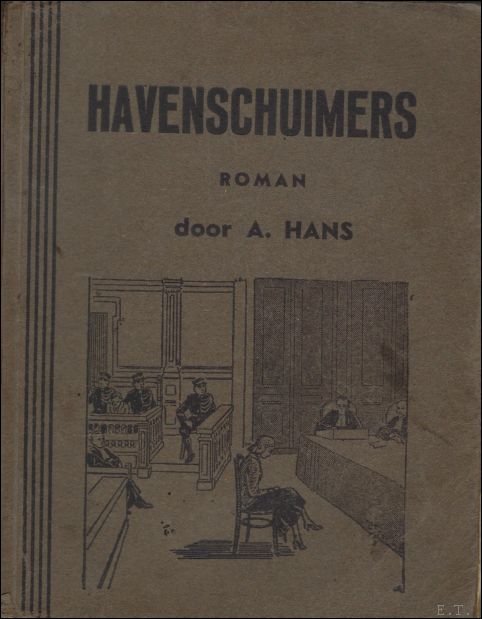 HAVENSCHUIMERS

ROMAN

door A. HANS

E.T.